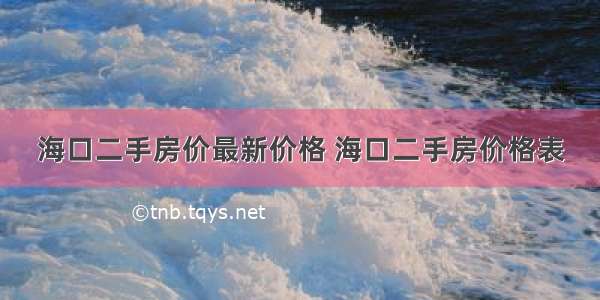 海口二手房价最新价格 海口二手房价格表

©tnb.tqys.net